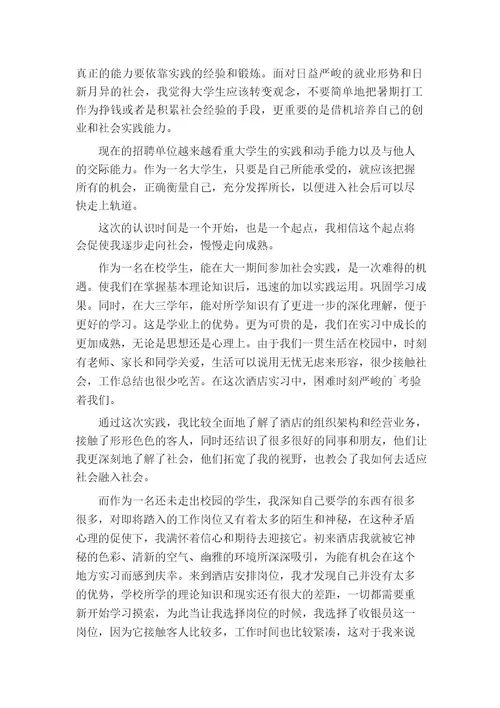 真正的能力要依靠实践的经验和锻炼。面对日益严峻的就业形势和日新月异的社会，我觉得大学生应该转变观念，不要简单地把暑期打工作为挣钱或者是积累社会经验的手段，更重要的是借机培养自己的创业和社会实践能力。

现在的招聘单位越来越看重大学生的实践和动手能力以及与他人的交际能力。作为一名大学生，只要是自己所能承受的，就应该把握所有的机会，正确衡量自己，充分发挥所长，以便进入社会后可以尽快走上轨道。

这次的认识时间是一个开始，也是一个起点，我相信这个起点将会促使我逐步走向社会，慢慢走向成熟。

作为一名在校学生，能在大一期间参加社会实践，是一次难得的机遇。使我们在掌握基本理论知识后，迅速的加以实践运用。巩固学习成果。同时，在大三学年，能对所学知识有了更进一步的深化理解，便于更好的学习。这是学业上的优势。更为可贵的是，我们在实习中成长的更加成熟，无论是思想还是心理上。由于我们一贯生活在校园中，时刻有老师、家长和同学关爱，生活可以说用无忧无虑来形容，很少接触社会，工作总结也很少吃苦。在这次酒店实习中，困难时刻严峻的`考验着我们。

通过这次实践，我比较全面地了解了酒店的组织架构和经营业务，接触了形形色色的客人，同时还结识了很多很好的同事和朋友，他们让我更深刻地了解了社会，他们拓宽了我的视野，也教会了我如何去适应社会融入社会。

而作为一名还未走出校园的学生，我深知自己要学的东西有很多很多，对即将踏入的工作岗位又有着太多的陌生和神秘，在这种矛盾心理的促使下，我满怀着信心和期待去迎接它。初来酒店我就被它神秘的色彩、清新的空气、幽雅的环境所深深吸引，为能有机会在这个地方实习而感到庆幸。来到酒店安排岗位，我才发现自己并没有太多的优势，学校所学的理论知识和现实还有很大的差距，一切都需要重新开始学习摸索，为此当让我选择岗位的时候，我选择了收银员这一岗位，因为它接触客人比较多，工作时间也比较紧凑，这对于我来说